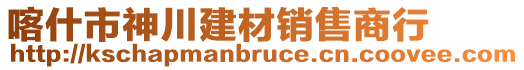 喀什市神川建材销售商行
http://kschapmanbruce.cn.coovee.com